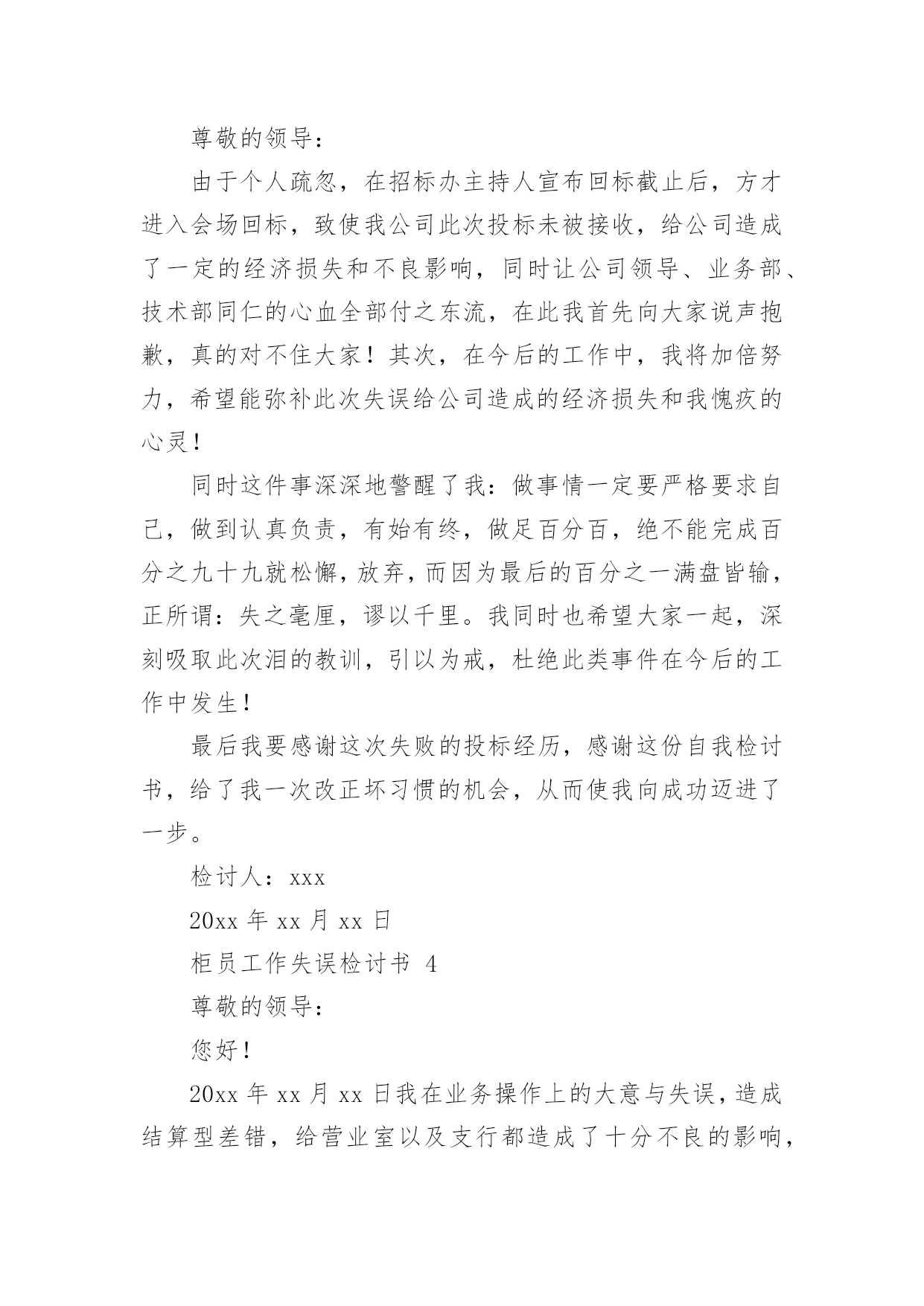 尊敬的领导：

由于个人疏忽，在招标办主持人宣布回标截止后，方才进入会场回标，致使我公司此次投标未被接收，给公司造成了一定的经济损失和不良影响，同时让公司领导、业务部、技术部同仁的心血全部付之东流，在此我首先向大家说声抱歉，真的对不住大家！其次，在今后的工作中，我将加倍努力，希望能弥补此次失误给公司造成的经济损失和我愧疚的心灵！

同时这件事深深地警醒了我：做事情一定要严格要求自己，做到认真负责，有始有终，做足百分百，绝不能完成百分之九十九就松懈，放弃，而因为最后的百分之一满盘皆输，正所谓：失之毫厘，谬以千里。我同时也希望大家一起，深刻吸取此次泪的教训，引以为戒，杜绝此类事件在今后的工作中发生！

最后我要感谢这次失败的投标经历，感谢这份自我检讨书，给了我一次改正坏习惯的机会，从而使我向成功迈进了一步。

检讨人：xxx

20xx 年 xx 月 xx 日

柜员工作失误检讨书 4

尊敬的领导：

您好！

20xx 年 xx 月 xx 日我在业务操作上的大意与失误，造成结算型差错，给营业室以及支行都造成了十分不良的影响，